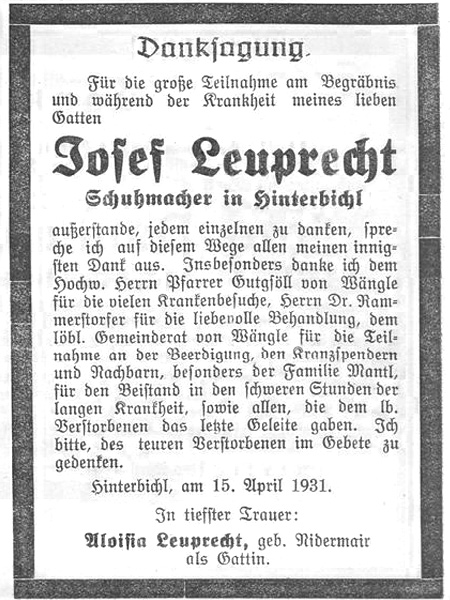 Danksagung.

Für die große Teilnahme am Begräbnis und während der Krankheit meines lieben Gatten

Josef Leuprecht

Schuhmacher in Hinterbichl

außerstande, jedem einzelnen zu danken, spreche ich auf diesem Wege allen meinen innigsten Dank aus. Insbesonders danke ich dem Hochw. Herrn Pfarrer Gutgsöll von Wängle für die vielen Krankenbesuche, Herrn Dr. Rammerstorfer für die liebevolle Behandlung, dem löbl. Gemeinderat von Wängle für die Teilnahme an der Beerdigung, den Kranzspendern und Nachbarn, besonders der Familie Mantl, für den Beistand in den schweren Stunden der langen Krankheit, sowie allen, die dem lb. Verstorbenen das letzte Geleite gaben. Ich bitte, des teuren Verstorbenen im Gebete zu gedenken.

Hinterbichl, am 15. April 1931.

In tiefster Trauer:

Aloisia Leuprecht, geb. Nidermair als Gattin.